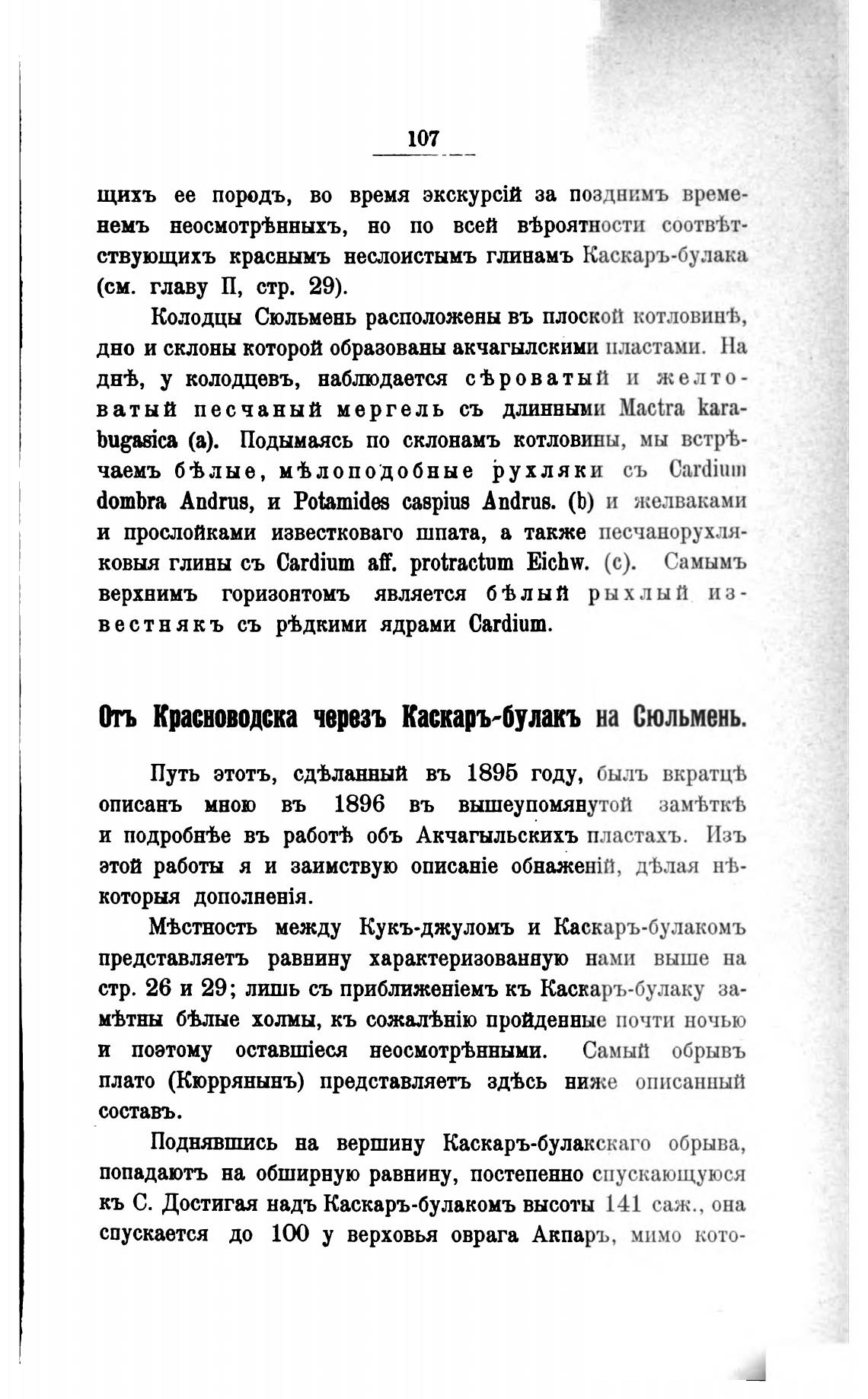 107

щихъ ее породъ, во время экскурсій за позднимъ временемъ неосмотрѣнныхъ, но по всей вѣроятности соотвѣтствующихъ краснымъ неслоистымъ глинамъ Каскаръ-булака (см. главу II, стр. 29).

Колодцы Сюльмень расположены въ плоской котловинѣ, дно и склоны которой образованы акчагылскими пластами. На днѣ, у колодцевъ, наблюдается сѣроватый и желтоватый песчаный мергель съ длинными Mactra karabugasica (a). Подымаясь по склонамъ котловины, мы встрѣчаемъ бѣлые, мѣлоподобные рухляки съ Cardium dombra Andrus, и Potamides caspius Andrus. (b) и желваками и прослойками известковаго шпата, а также песчанорухляковыя глины съ Cardium aff. protractum Eichw. (c). Самымъ верхнимъ горизонтомъ является бѣлый рыхлый известнякъ съ рѣдкими ядрами Cardium.

Отъ Красноводска черезъ Каскаръ-булакъ на Сюльмень.

Путь этотъ, сдѣланный въ 1895 году, былъ вкратцѣ описанъ мною въ 1896 въ вышеупомянутой замѣткѣ и подробнѣе въ работѣ объ Акчагыльскихъ пластахъ. Изъ этой работы я и заимствую описаніе обнаженій, дѣлая нѣкоторыя дополненія.

Мѣстность между Кукъ-джуломъ и Каскаръ-булакомъ представляетъ равнину характеризованную нами выше на стр. 26 и 29; лишь съ приближеніемъ къ Каскаръ-булаку замѣтны бѣлые холмы, къ сожалѣнію пройденные почти ночью и поэтому оставшіеся неосмотрѣнными. Самый обрывъ плато (Кюррянынъ) представляетъ здѣсь ниже описанный составъ.

Поднявшись на вершину Каскаръ-булакскаго обрыва, попадаютъ на обширную равнину, постепенно спускающуюся къ С. Достигая надъ Каскаръ-булакомъ высоты 141 саж., она спускается до 100 у верховья оврага Акпаръ, мимо кото-